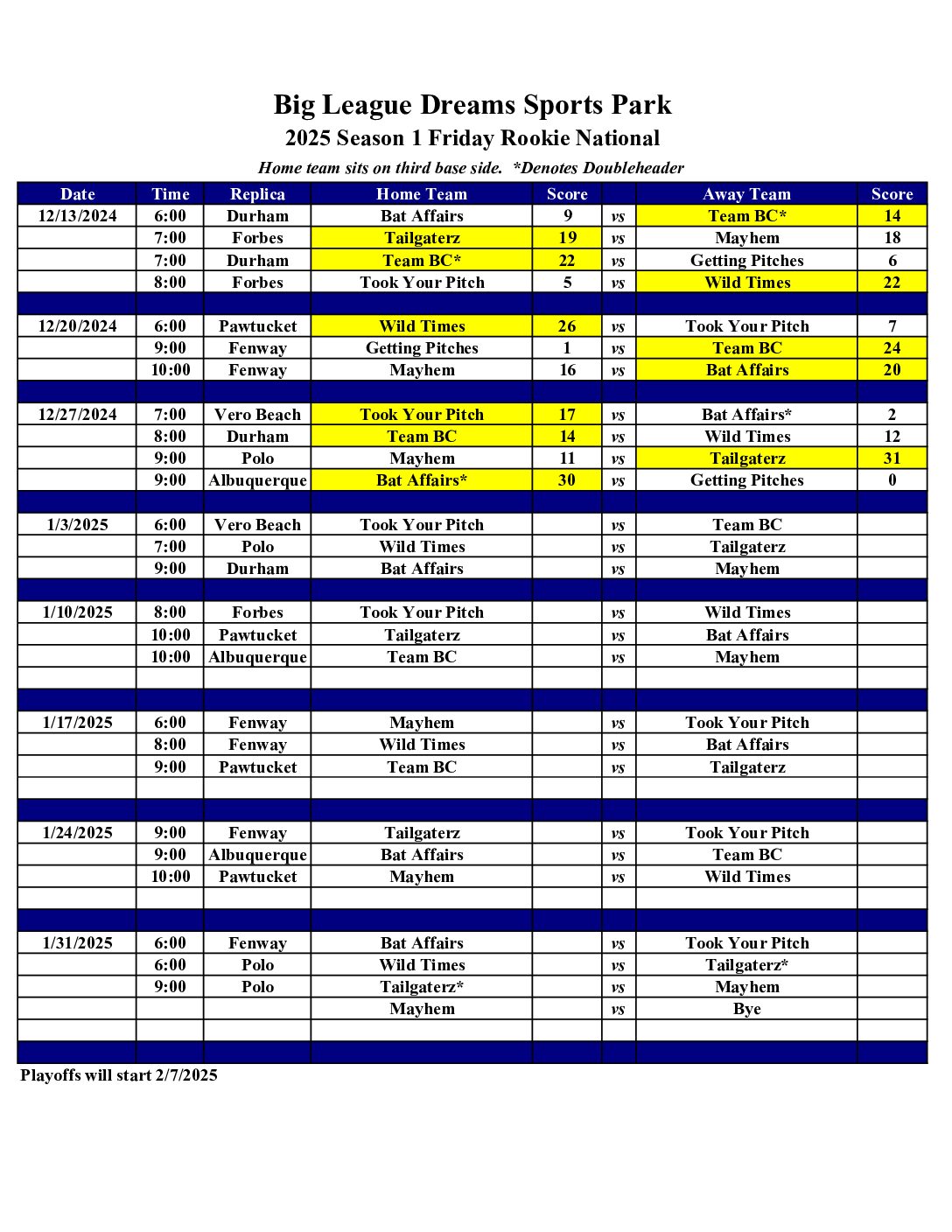 Big League Dreams Sports Park
2025 Season 1 Friday Rookie National
Home team sits on third base side. *Denotes Doubleheader

| Date | Time | Replica | Home Team | Score | | Away Team | Score |
|---|---|---|---|---|---|---|---|
| 12/13/2024 | 6:00 | Durham | Bat Affairs | 9 | vs | Team BC* | 14 |
| | 7:00 | Forbes | Tailgaterz | 19 | vs | Mayhem | 18 |
| | 7:00 | Durham | Team BC* | 22 | vs | Getting Pitches | 6 |
| | 8:00 | Forbes | Took Your Pitch | 5 | vs | Wild Times | 22 |
| | | | | | | | |
| 12/20/2024 | 6:00 | Pawtucket | Wild Times | 26 | vs | Took Your Pitch | 7 |
| | 9:00 | Fenway | Getting Pitches | 1 | vs | Team BC | 24 |
| | 10:00 | Fenway | Mayhem | 16 | vs | Bat Affairs | 20 |
| | | | | | | | |
| 12/27/2024 | 7:00 | Vero Beach | Took Your Pitch | 17 | vs | Bat Affairs* | 2 |
| | 8:00 | Durham | Team BC | 14 | vs | Wild Times | 12 |
| | 9:00 | Polo | Mayhem | 11 | vs | Tailgaterz | 31 |
| | 9:00 | Albuquerque | Bat Affairs* | 30 | vs | Getting Pitches | 0 |
| | | | | | | | |
| 1/3/2025 | 6:00 | Vero Beach | Took Your Pitch | | vs | Team BC | |
| | 7:00 | Polo | Wild Times | | vs | Tailgaterz | |
| | 9:00 | Durham | Bat Affairs | | vs | Mayhem | |
| | | | | | | | |
| 1/10/2025 | 8:00 | Forbes | Took Your Pitch | | vs | Wild Times | |
| | 10:00 | Pawtucket | Tailgaterz | | vs | Bat Affairs | |
| | 10:00 | Albuquerque | Team BC | | vs | Mayhem | |
| | | | | | | | |
| | | | | | | | |
| 1/17/2025 | 6:00 | Fenway | Mayhem | | vs | Took Your Pitch | |
| | 8:00 | Fenway | Wild Times | | vs | Bat Affairs | |
| | 9:00 | Pawtucket | Team BC | | vs | Tailgaterz | |
| | | | | | | | |
| | | | | | | | |
| 1/24/2025 | 9:00 | Fenway | Tailgaterz | | vs | Took Your Pitch | |
| | 9:00 | Albuquerque | Bat Affairs | | vs | Team BC | |
| | 10:00 | Pawtucket | Mayhem | | vs | Wild Times | |
| | | | | | | | |
| | | | | | | | |
| 1/31/2025 | 6:00 | Fenway | Bat Affairs | | vs | Took Your Pitch | |
| | 6:00 | Polo | Wild Times | | vs | Tailgaterz* | |
| | 9:00 | Polo | Tailgaterz* | | vs | Mayhem | |
| | | | Mayhem | | vs | Bye | |
| | | | | | | | |
| | | | | | | | |

Playoffs will start 2/7/2025